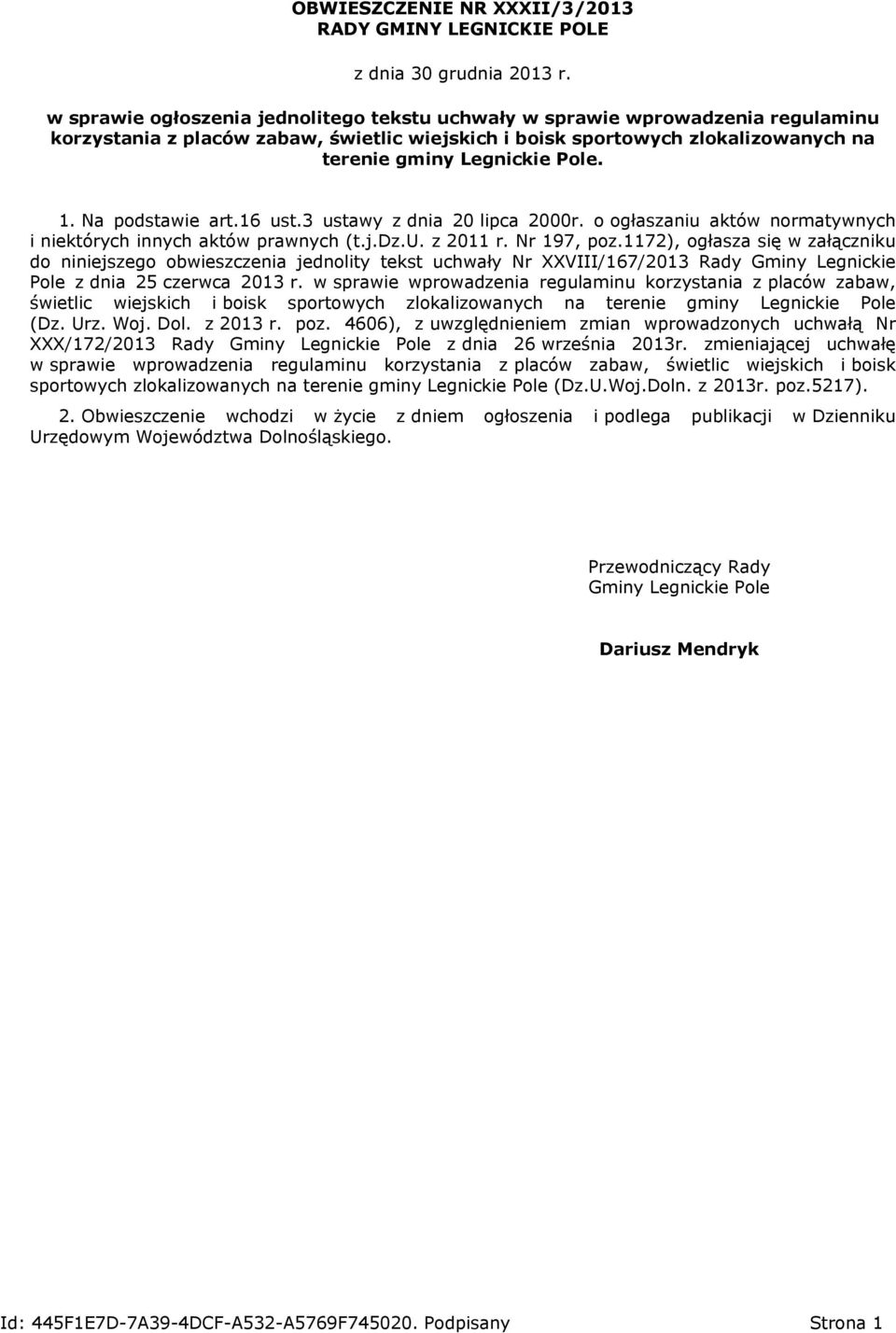 OBWIESZCZENIE NR XXXII/3/2013
RADY GMINY LEGNICKIE POLE

z dnia 30 grudnia 2013 r.

w sprawie ogłoszenia jednolitego tekstu uchwały w sprawie wprowadzenia regulaminu korzystania z placów zabaw, świetlic wiejskich i boisk sportowych zlokalizowanych na terenie gminy Legnickie Pole.

1. Na podstawie art.16 ust.3 ustawy z dnia 20 lipca 2000r. o ogłaszaniu aktów normatywnych i niektórych innych aktów prawnych (t.j.Dz.U. z 2011 r. Nr 197, poz.1172), ogłasza się w załączniku do niniejszego obwieszczenia jednolity tekst uchwały Nr XXVIII/167/2013 Rady Gminy Legnickie Pole z dnia 25 czerwca 2013 r. w sprawie wprowadzenia regulaminu korzystania z placów zabaw, świetlic wiejskich i boisk sportowych zlokalizowanych na terenie gminy Legnickie Pole (Dz. Urz. Woj. Dol. z 2013 r. poz. 4606), z uwzględnieniem zmian wprowadzonych uchwałą Nr XXX/172/2013 Rady Gminy Legnickie Pole z dnia 26 września 2013r. zmieniającej uchwałę w sprawie wprowadzenia regulaminu korzystania z placów zabaw, świetlic wiejskich i boisk sportowych zlokalizowanych na terenie gminy Legnickie Pole (Dz.U.Woj.Doln. z 2013r. poz.5217).

2. Obwieszczenie wchodzi w życie z dniem ogłoszenia i podlega publikacji w Dzienniku Urzędowym Województwa Dolnośląskiego.

Przewodniczący Rady
Gminy Legnickie Pole

Dariusz Mendryk

Id: 445F1E7D-7A39-4DCF-A532-A5769F745020. Podpisany Strona 1